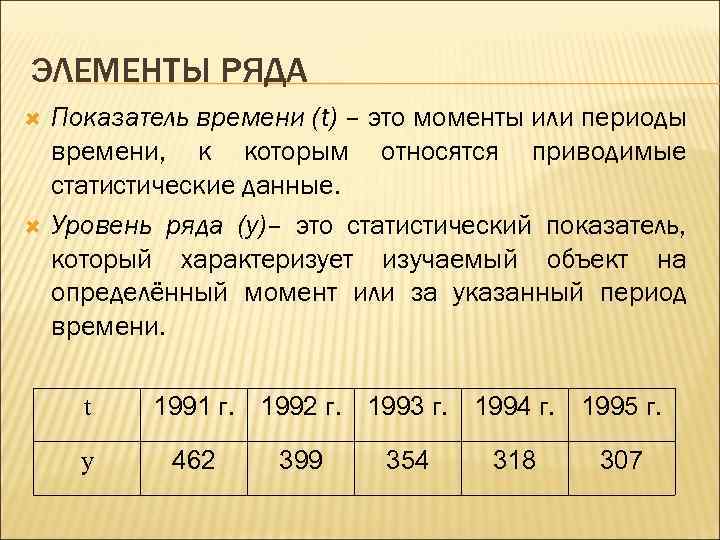 ЭЛЕМЕНТЫ РЯДА

Показатель времени (t) – это моменты или периоды времени, к которым относятся приводимые статистические данные.

Уровень ряда (y)– это статистический показатель, который характеризует изучаемый объект на определённый момент или за указанный период времени.

| t | 1991 г. | 1992 г. | 1993 г. | 1994 г. | 1995 г. |
|---|---|---|---|---|---|
| y | 462 | 399 | 354 | 318 | 307 |